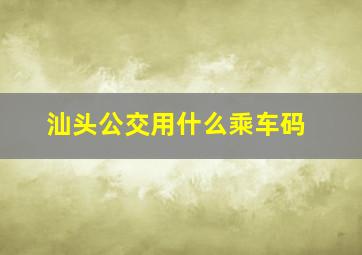 汕头公交用什么乘车码